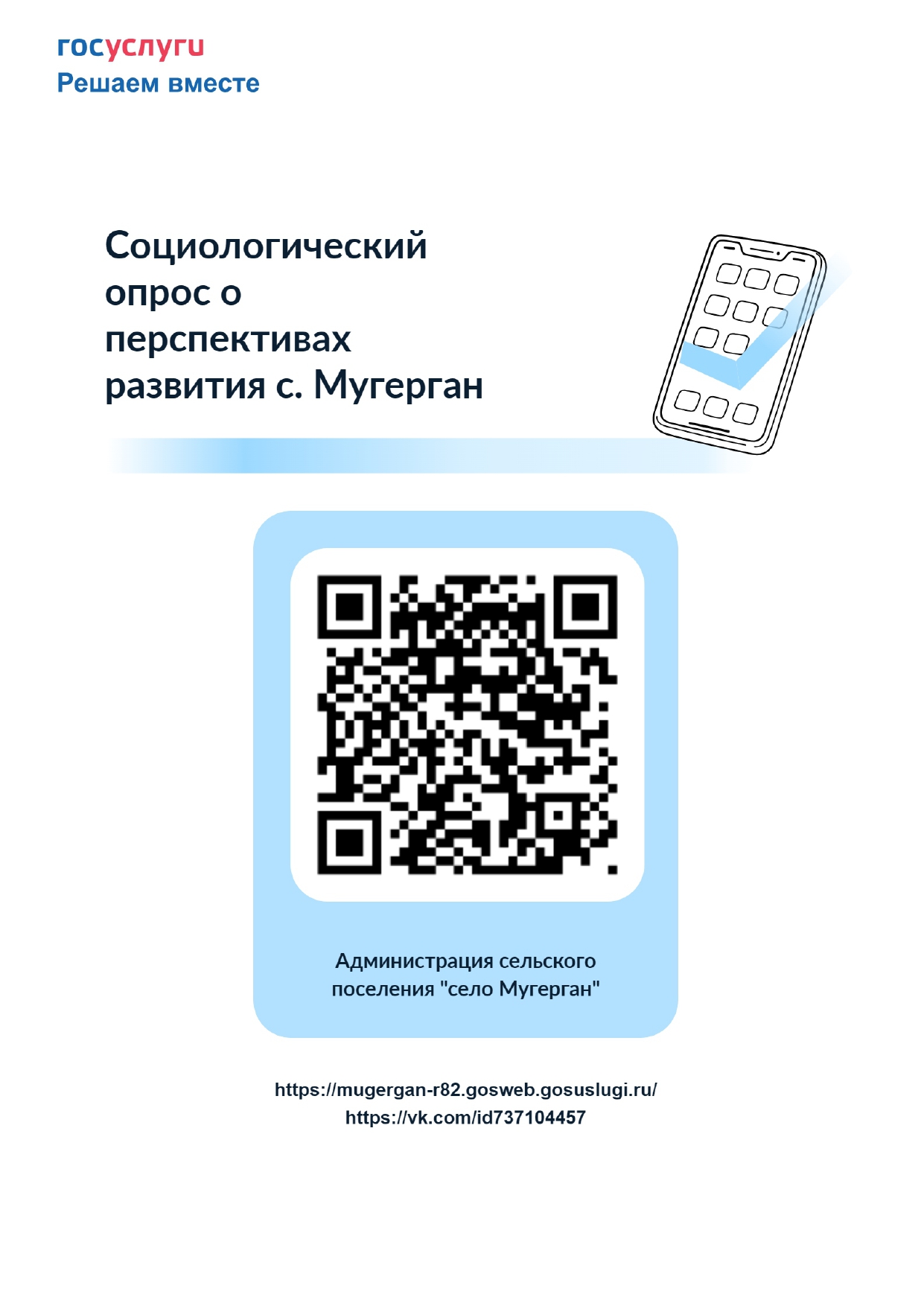 госуслуги
Решаем вместе

Социологический опрос о перспективах развития с. Мугерган

Администрация сельского поселения "село Мугерган"

https://mugergan-r82.gosweb.gosuslugi.ru/
https://vk.com/id737104457